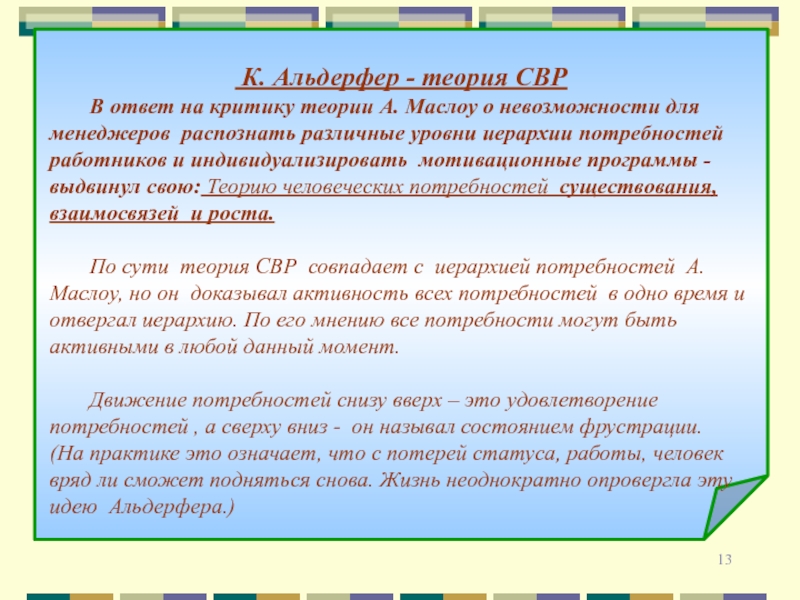 К. Альдерфер - теория СВР

В ответ на критику теории А. Маслоу о невозможности для менеджеров распознать различные уровни иерархии потребностей работников и индивидуализировать мотивационные программы - выдвинул свою: Теорию человеческих потребностей существования, взаимосвязей и роста.

По сути теория СВР совпадает с иерархией потребностей А. Маслоу, но он доказывал активность всех потребностей в одно время и отвергал иерархию. По его мнению все потребности могут быть активными в любой данный момент.

Движение потребностей снизу вверх – это удовлетворение потребностей , а сверху вниз - он называл состоянием фрустрации. (На практике это означает, что с потерей статуса, работы, человек вряд ли сможет подняться снова. Жизнь неоднократно опровергла эту идею Альдерфера.)

13